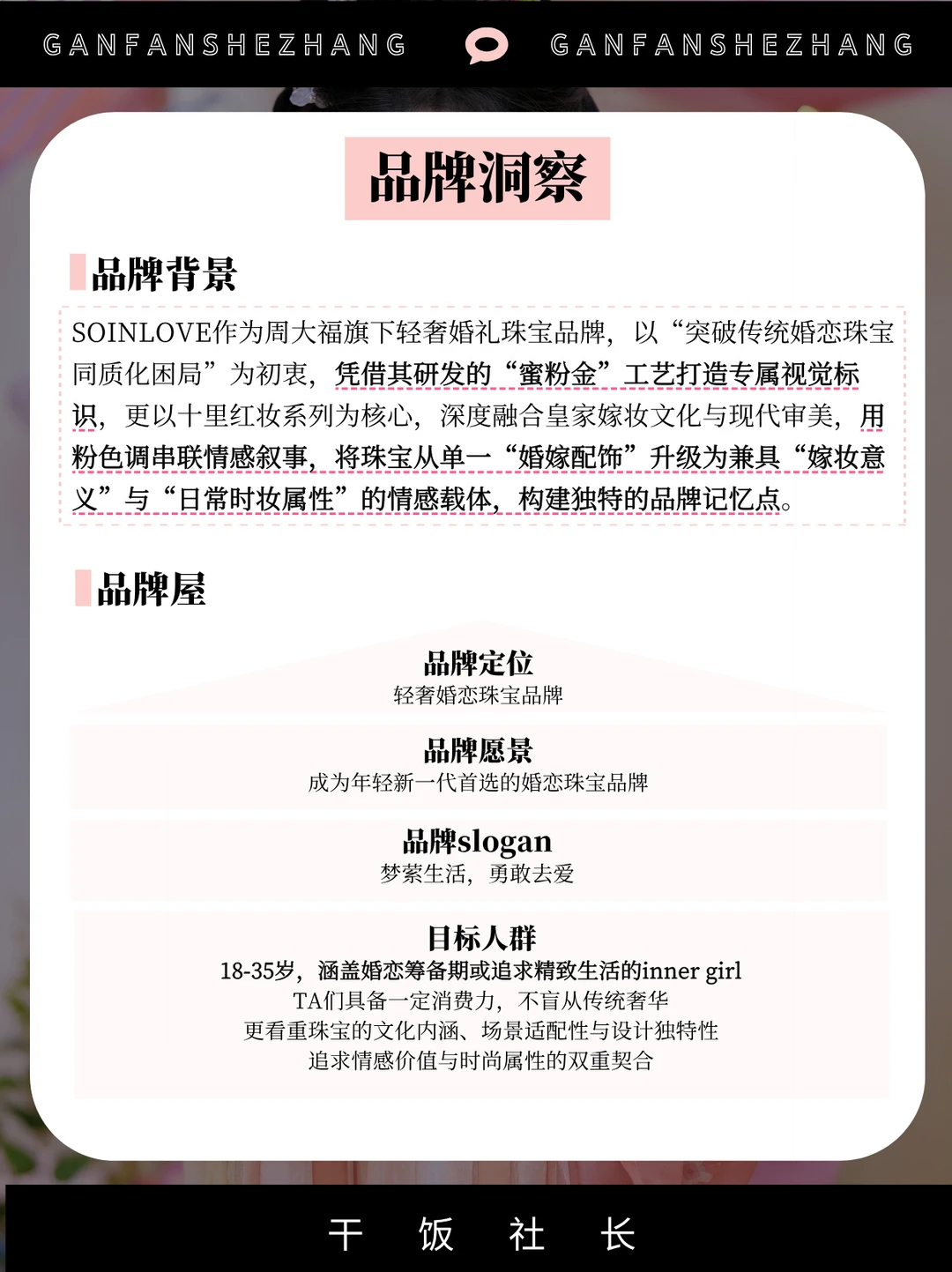 GANFANSHEZHANG GANFANSHEZHANG

品牌洞察

品牌背景

SOINLOVE作为周大福旗下轻奢婚礼珠宝品牌，以“突破传统婚恋珠宝同质化困局”为初衷，凭借其研发的“蜜粉金”工艺打造专属视觉标识，更以十里红妆系列为核心，深度融合皇家嫁妆文化与现代审美，用粉色调串联情感叙事，将珠宝从单一“婚嫁配饰”升级为兼具“嫁妆意义”与“日常时妆属性”的情感载体，构建独特的品牌记忆点。

品牌屋

品牌定位
轻奢婚恋珠宝品牌

品牌愿景
成为年轻新一代首选的婚恋珠宝品牌

品牌slogan
梦萦生活，勇敢去爱

目标人群
18-35岁，涵盖婚恋筹备期或追求精致生活的inner girl
TA们具备一定消费力，不盲从传统奢华
更看重珠宝的文化内涵、场景适配性与设计独特性
追求情感价值与时尚属性的双重契合

干 饭 社 长